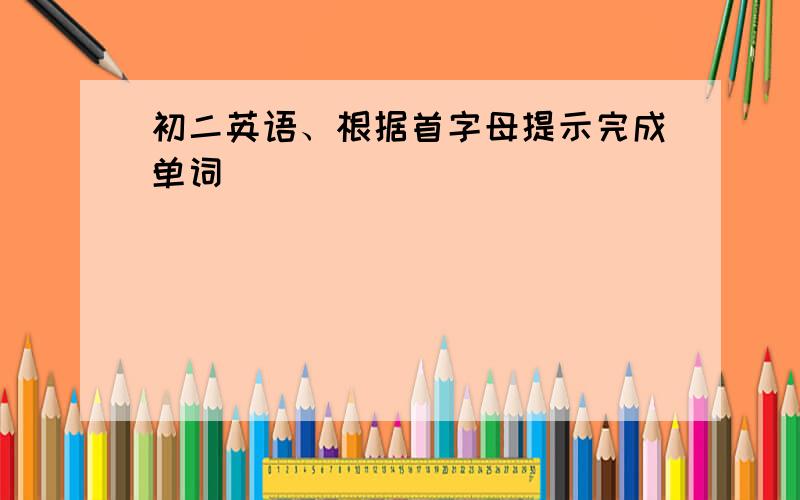 初二英语、根据首字母提示完成单词